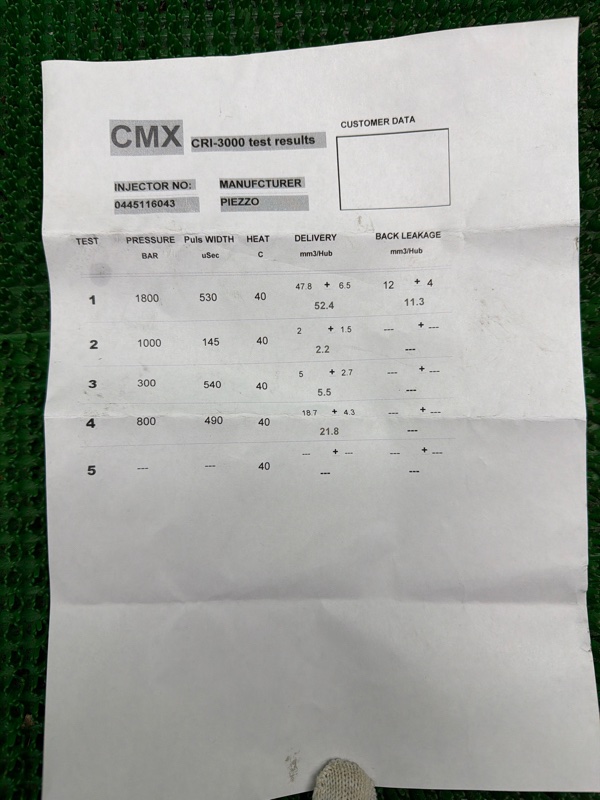 CMX CRI-3000 test results

CUSTOMER DATA

INJECTOR NO:
0445116043

MANUFCTURER
PIEZZO

| TEST | PRESSURE BAR | Puls WIDTH uSec | HEAT C | DELIVERY mm3/Hub | BACK LEAKAGE mm3/Hub |
|---|---|---|---|---|---|
| 1 | 1800 | 530 | 40 | 47.8 + 6.5 52.4 | 12 + 4 11.3 |
| 2 | 1000 | 145 | 40 | 2 + 1.5 2.2 | --- + --- --- |
| 3 | 300 | 540 | 40 | 5 + 2.7 5.5 | --- + --- --- |
| 4 | 800 | 490 | 40 | 18.7 + 4.3 21.8 | --- + --- --- |
| 5 | --- | --- | 40 | --- + --- --- | --- + --- --- |